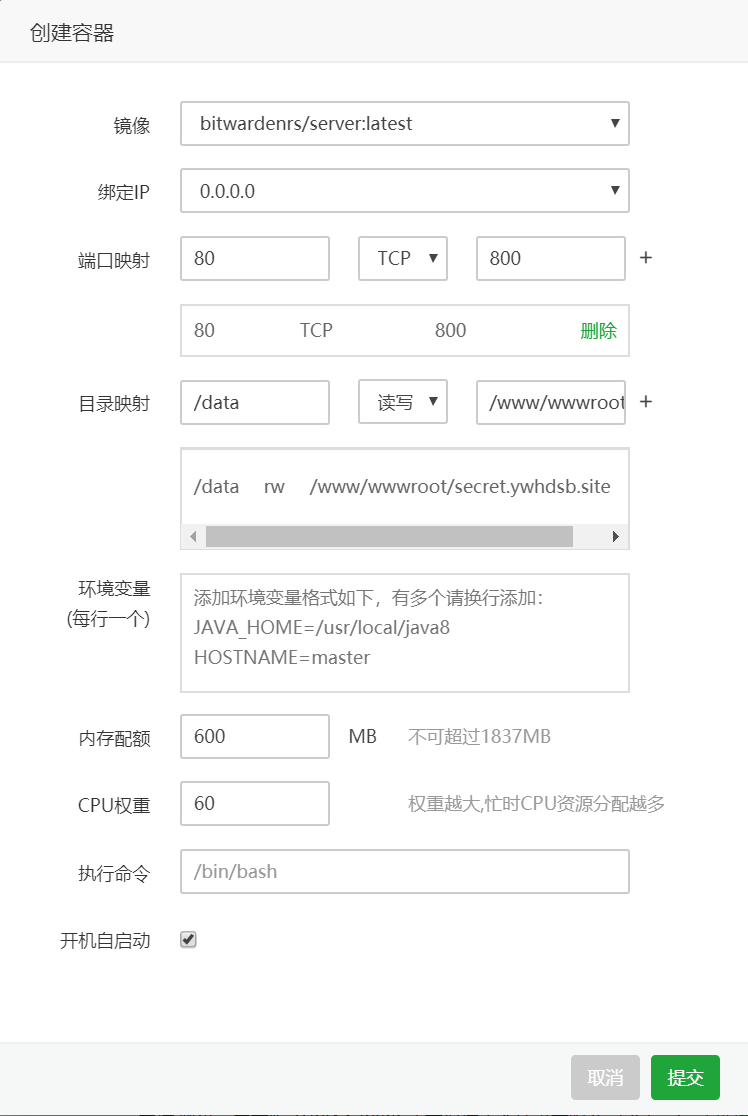 创建容器

镜像 bitwardenrs/server:latest

绑定IP 0.0.0.0

端口映射 80 TCP 800 +

80 TCP 800 删除

目录映射 /data 读写 /www/wwwroot +

/data rw /www/wwwroot/secret.ywhdsb.site

环境变量 (每行一个) 添加环境变量格式如下，有多个请换行添加:
JAVA_HOME=/usr/local/java8
HOSTNAME=master

内存配额 600 MB 不可超过1837MB

CPU权重 60 权重越大,忙时CPU资源分配越多

执行命令 /bin/bash

开机自启动

取消 提交